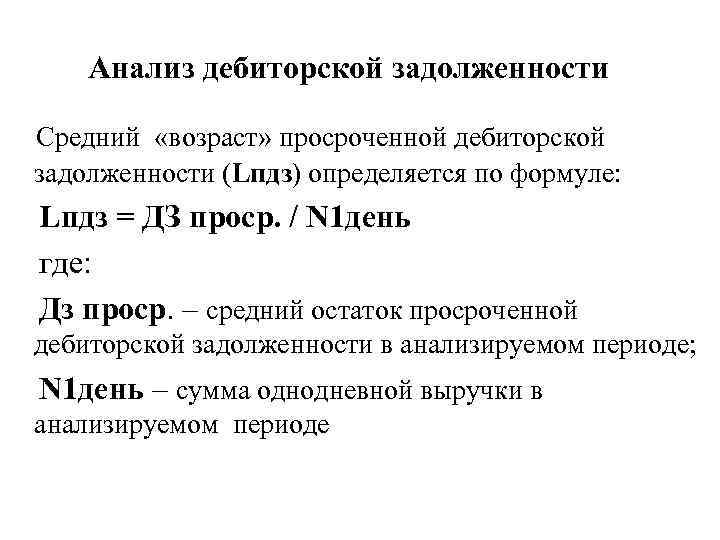 Анализ дебиторской задолженности

Средний «возраст» просроченной дебиторской задолженности (Lпдз) определяется по формуле:

Lпдз = ДЗ проср. / N1день

где:

Дз проср. – средний остаток просроченной дебиторской задолженности в анализируемом периоде;

N1день – сумма однодневной выручки в анализируемом периоде